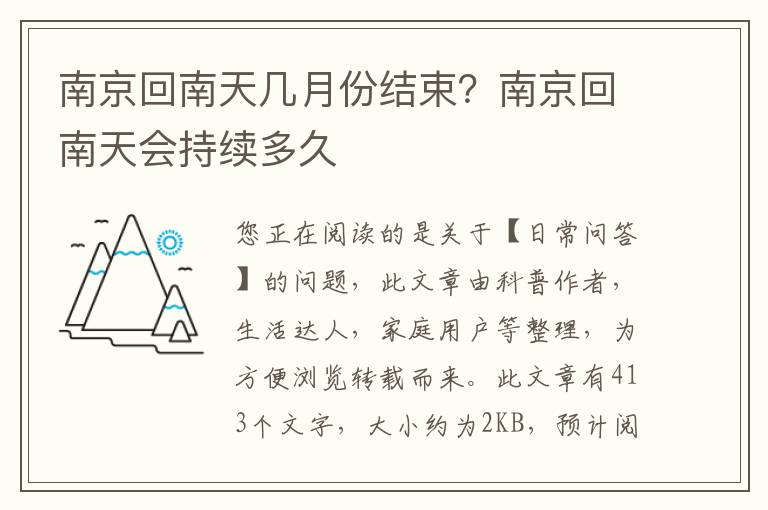 南京回南天几月份结束？南京回南天会持续多久

您正在阅读的是关于【日常问答】的问题，此文章由科普作者，生活达人，家庭用户等整理，为方便浏览转载而来。此文章有413个文字，大小约为2KB，预计阅